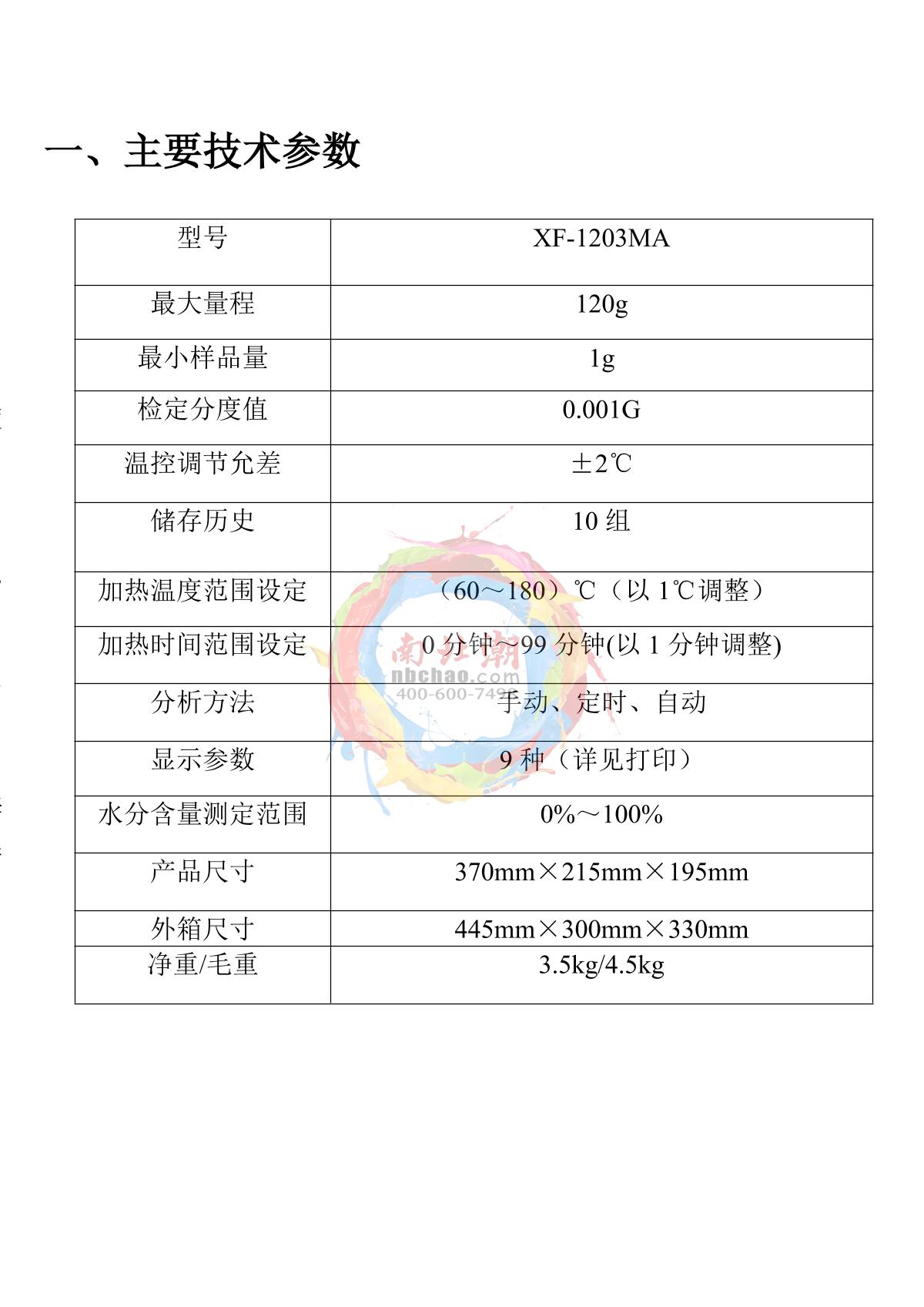 一、主要技术参数

| 型号 | XF-1203MA |
|---|---|
| 最大量程 | 120g |
| 最小样品量 | 1g |
| 检定分度值 | 0.001G |
| 温控调节允差 | ±2℃ |
| 储存历史 | 10 组 |
| 加热温度范围设定 | （60～180）℃（以 1℃调整） |
| 加热时间范围设定 | 0 分钟～99 分钟(以 1 分钟调整) |
| 分析方法 | 手动、定时、自动 |
| 显示参数 | 9 种（详见打印） |
| 水分含量测定范围 | 0%～100% |
| 产品尺寸 | 370mm×215mm×195mm |
| 外箱尺寸 | 445mm×300mm×330mm |
| 净重/毛重 | 3.5kg/4.5kg |

南北潮
nbchao.com
400-600-7498